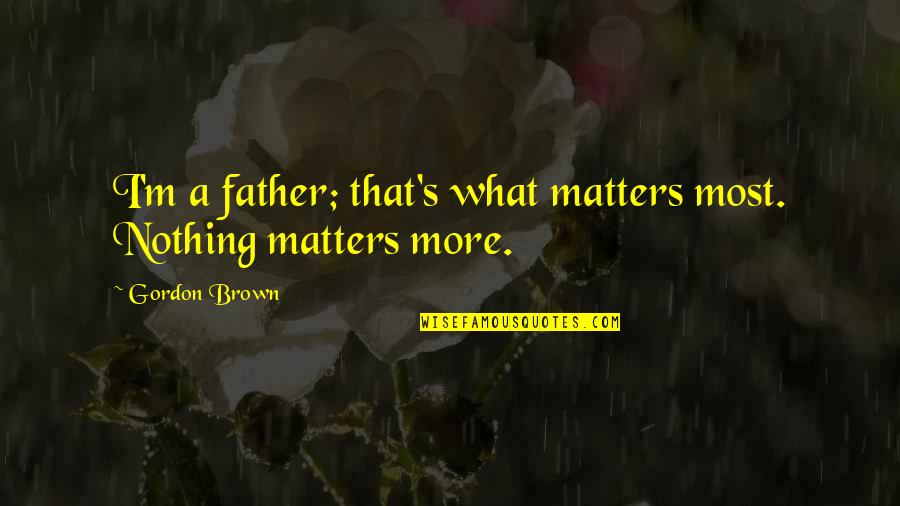 I'm a father; that's what matters most. Nothing matters more.

~ Gordon Brown

WISEFAMOUSQUOTES.COM